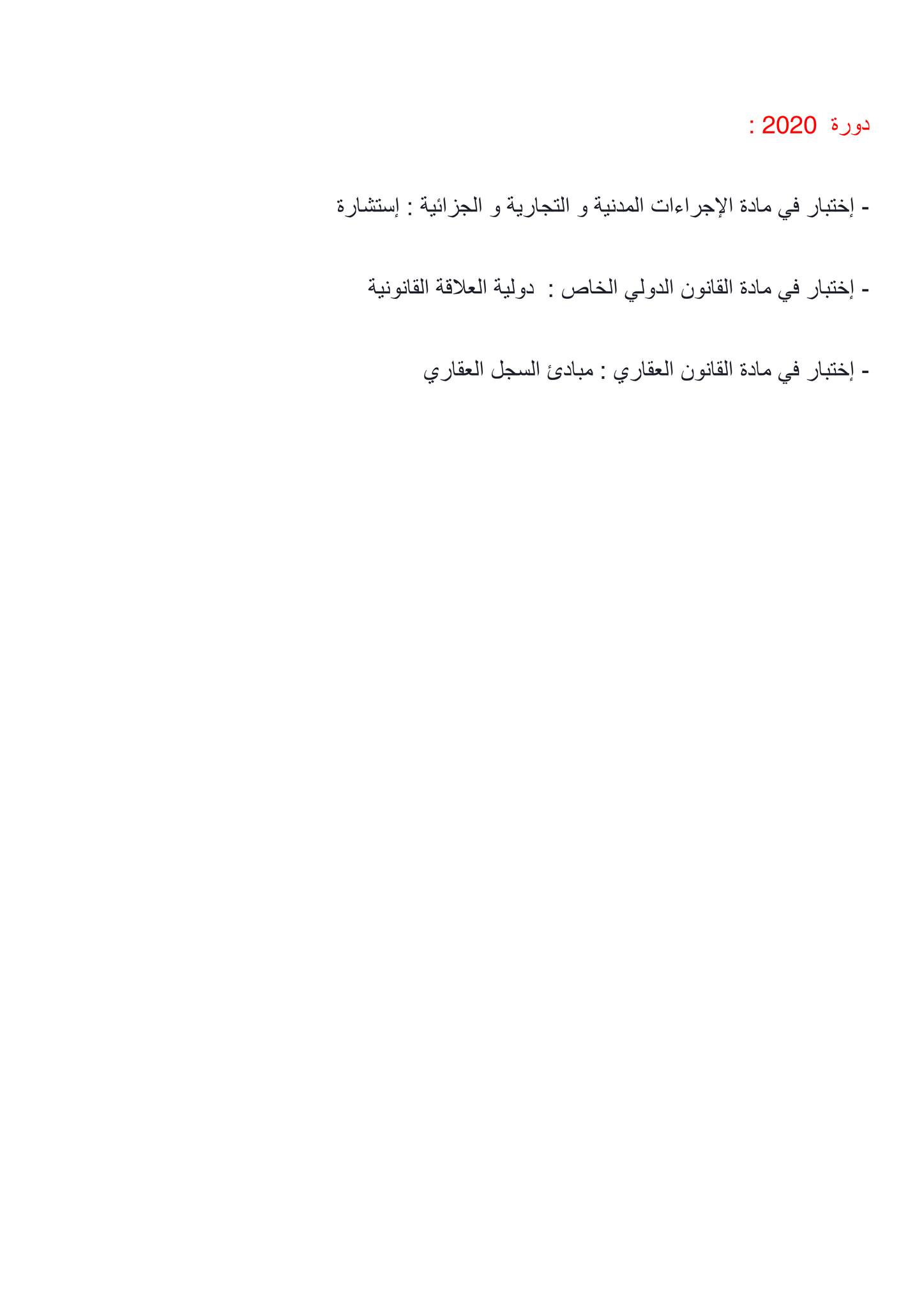 دورة 2020 :

- إختبار في مادة الإجراءات المدنية و التجارية و الجزائية : إستشارة

- إختبار في مادة القانون الدولي الخاص : دولية العلاقة القانونية

- إختبار في مادة القانون العقاري : مبادئ السجل العقاري